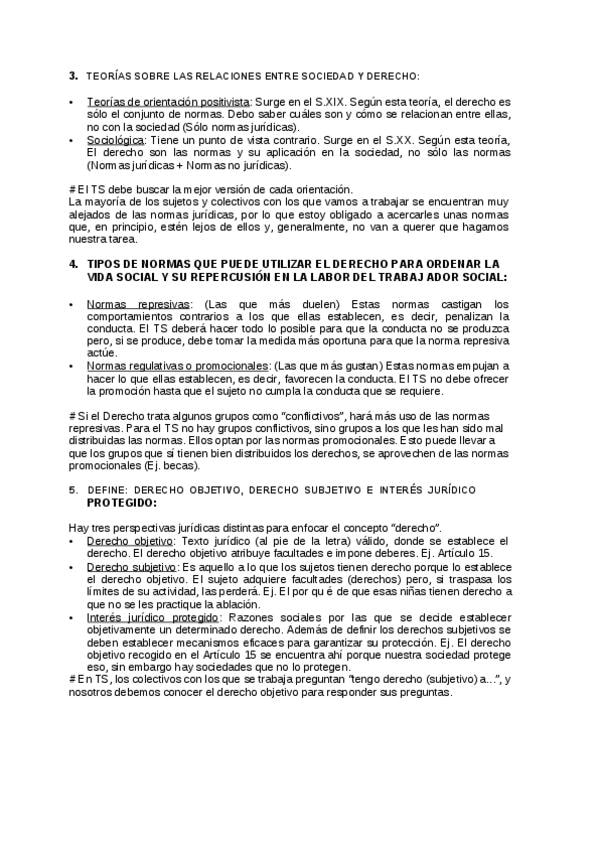 3. TEORÍAS SOBRE LAS RELACIONES ENTRE SOCIEDAD Y DERECHO:

• Teorías de orientación positivista: Surge en el S.XIX. Según esta teoría, el derecho es sólo el conjunto de normas. Debo saber cuáles son y cómo se relacionan entre ellas, no con la sociedad (Sólo normas jurídicas).
• Sociológica: Tiene un punto de vista contrario. Surge en el S.XX. Según esta teoría, El derecho son las normas y su aplicación en la sociedad, no sólo las normas (Normas jurídicas + Normas no jurídicas).

# El TS debe buscar la mejor versión de cada orientación.
La mayoría de los sujetos y colectivos con los que vamos a trabajar se encuentran muy alejados de las normas jurídicas, por lo que estoy obligado a acercarles unas normas que, en principio, estén lejos de ellos y, generalmente, no van a querer que hagamos nuestra tarea.

4. TIPOS DE NORMAS QUE PUEDE UTILIZAR EL DERECHO PARA ORDENAR LA VIDA SOCIAL Y SU REPERCUSIÓN EN LA LABOR DEL TRABAJADOR SOCIAL:

• Normas represivas: (Las que más duelen) Estas normas castigan los comportamientos contrarios a los que ellas establecen, es decir, penalizan la conducta. El TS deberá hacer todo lo posible para que la conducta no se produzca pero, si se produce, debe tomar la medida más oportuna para que la norma represiva actúe.
• Normas regulativas o promocionales: (Las que más gustan) Estas normas empujan a hacer lo que ellas establecen, es decir, favorecen la conducta. El TS no debe ofrecer la promoción hasta que el sujeto no cumpla la conducta que se requiere.

# Si el Derecho trata algunos grupos como "conflictivos", hará más uso de las normas represivas. Para el TS no hay grupos conflictivos, sino grupos a los que les han sido mal distribuidas las normas. Ellos optan por las normas promocionales. Esto puede llevar a que los grupos que sí tienen bien distribuidos los derechos, se aprovechen de las normas promocionales (Ej. becas).

5. DEFINE: DERECHO OBJETIVO, DERECHO SUBJETIVO E INTERÉS JURÍDICO PROTEGIDO:

Hay tres perspectivas jurídicas distintas para enfocar el concepto "derecho".
• Derecho objetivo: Texto jurídico (al pie de la letra) válido, donde se establece el derecho. El derecho objetivo atribuye facultades e impone deberes. Ej. Artículo 15.
• Derecho subjetivo: Es aquello a lo que los sujetos tienen derecho porque lo establece el derecho objetivo. El sujeto adquiere facultades (derechos) pero, si traspasa los límites de su actividad, las perderá. Ej. El por qué de que esas niñas tienen derecho a que no se les practique la ablación.
• Interés jurídico protegido: Razones sociales por las que se decide establecer objetivamente un determinado derecho. Además de definir los derechos subjetivos se deben establecer mecanismos eficaces para garantizar su protección. Ej. El derecho objetivo recogido en el Artículo 15 se encuentra ahí porque nuestra sociedad protege eso, sin embargo hay sociedades que no lo protegen.
# En TS, los colectivos con los que se trabaja preguntan "tengo derecho (subjetivo) a...", y nosotros debemos conocer el derecho objetivo para responder sus preguntas.